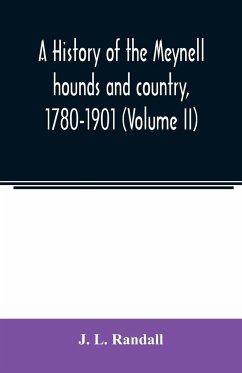 A History of the Meynell hounds and country, 1780-1901 (Volume II)

J. L. Randall